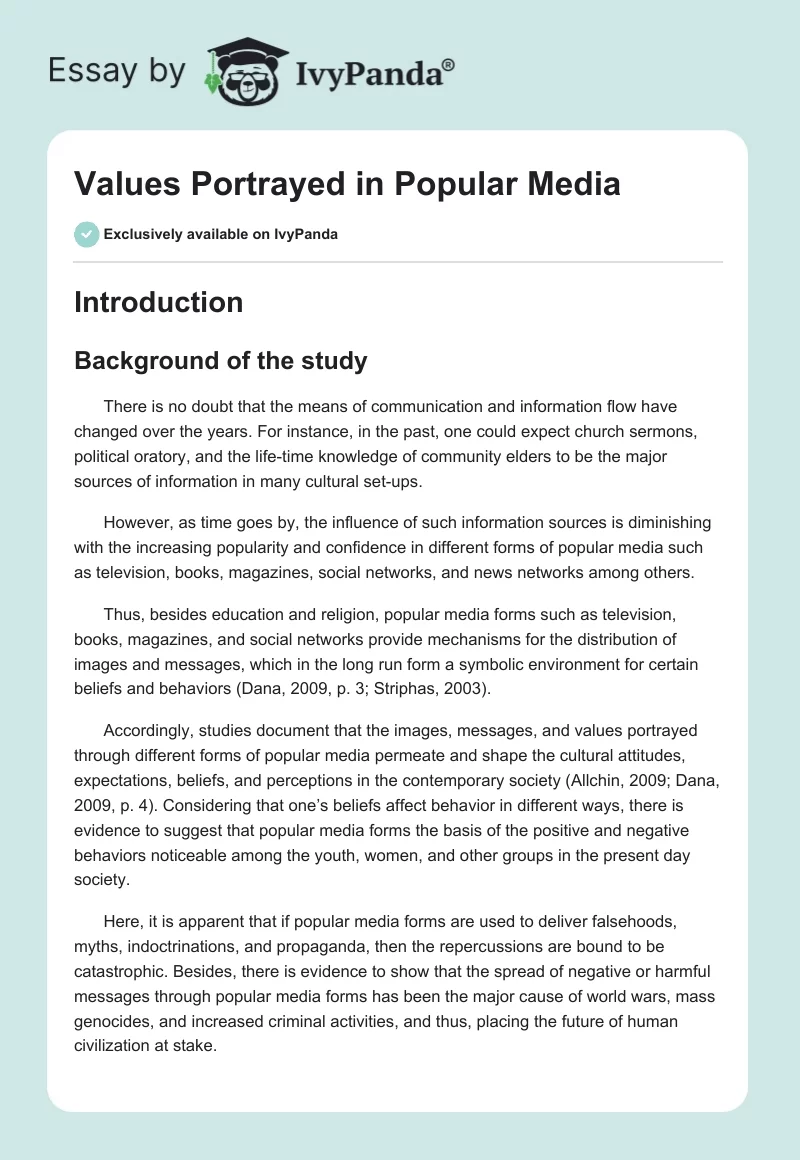 Essay by IvyPanda®

Values Portrayed in Popular Media

Exclusively available on IvyPanda

Introduction

Background of the study

There is no doubt that the means of communication and information flow have changed over the years. For instance, in the past, one could expect church sermons, political oratory, and the life-time knowledge of community elders to be the major sources of information in many cultural set-ups.

However, as time goes by, the influence of such information sources is diminishing with the increasing popularity and confidence in different forms of popular media such as television, books, magazines, social networks, and news networks among others.

Thus, besides education and religion, popular media forms such as television, books, magazines, and social networks provide mechanisms for the distribution of images and messages, which in the long run form a symbolic environment for certain beliefs and behaviors (Dana, 2009, p. 3; Striphas, 2003).

Accordingly, studies document that the images, messages, and values portrayed through different forms of popular media permeate and shape the cultural attitudes, expectations, beliefs, and perceptions in the contemporary society (Allchin, 2009; Dana, 2009, p. 4). Considering that one's beliefs affect behavior in different ways, there is evidence to suggest that popular media forms the basis of the positive and negative behaviors noticeable among the youth, women, and other groups in the present day society.

Here, it is apparent that if popular media forms are used to deliver falsehoods, myths, indoctrinations, and propaganda, then the repercussions are bound to be catastrophic. Besides, there is evidence to show that the spread of negative or harmful messages through popular media forms has been the major cause of world wars, mass genocides, and increased criminal activities, and thus, placing the future of human civilization at stake.